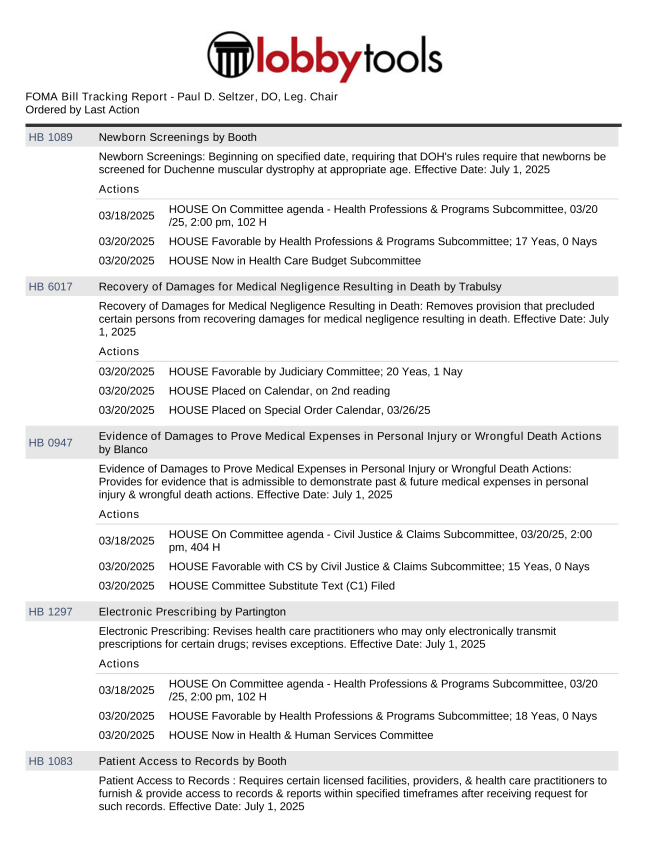 lobbytools

FOMA Bill Tracking Report - Paul D. Seltzer, DO, Leg. Chair
Ordered by Last Action

HB 1089 Newborn Screenings by Booth

Newborn Screenings: Beginning on specified date, requiring that DOH's rules require that newborns be screened for Duchenne muscular dystrophy at appropriate age. Effective Date: July 1, 2025

Actions

| | |
|---|---|
| 03/18/2025 | HOUSE On Committee agenda - Health Professions & Programs Subcommittee, 03/20/25, 2:00 pm, 102 H |
| 03/20/2025 | HOUSE Favorable by Health Professions & Programs Subcommittee; 17 Yeas, 0 Nays |
| 03/20/2025 | HOUSE Now in Health Care Budget Subcommittee |

HB 6017 Recovery of Damages for Medical Negligence Resulting in Death by Trabulsy

Recovery of Damages for Medical Negligence Resulting in Death: Removes provision that precluded certain persons from recovering damages for medical negligence resulting in death. Effective Date: July 1, 2025

Actions

| | |
|---|---|
| 03/20/2025 | HOUSE Favorable by Judiciary Committee; 20 Yeas, 1 Nay |
| 03/20/2025 | HOUSE Placed on Calendar, on 2nd reading |
| 03/20/2025 | HOUSE Placed on Special Order Calendar, 03/26/25 |

HB 0947 Evidence of Damages to Prove Medical Expenses in Personal Injury or Wrongful Death Actions by Blanco

Evidence of Damages to Prove Medical Expenses in Personal Injury or Wrongful Death Actions: Provides for evidence that is admissible to demonstrate past & future medical expenses in personal injury & wrongful death actions. Effective Date: July 1, 2025

Actions

| | |
|---|---|
| 03/18/2025 | HOUSE On Committee agenda - Civil Justice & Claims Subcommittee, 03/20/25, 2:00 pm, 404 H |
| 03/20/2025 | HOUSE Favorable with CS by Civil Justice & Claims Subcommittee; 15 Yeas, 0 Nays |
| 03/20/2025 | HOUSE Committee Substitute Text (C1) Filed |

HB 1297 Electronic Prescribing by Partington

Electronic Prescribing: Revises health care practitioners who may only electronically transmit prescriptions for certain drugs; revises exceptions. Effective Date: July 1, 2025

Actions

| | |
|---|---|
| 03/18/2025 | HOUSE On Committee agenda - Health Professions & Programs Subcommittee, 03/20/25, 2:00 pm, 102 H |
| 03/20/2025 | HOUSE Favorable by Health Professions & Programs Subcommittee; 18 Yeas, 0 Nays |
| 03/20/2025 | HOUSE Now in Health & Human Services Committee |

HB 1083 Patient Access to Records by Booth

Patient Access to Records : Requires certain licensed facilities, providers, & health care practitioners to furnish & provide access to records & reports within specified timeframes after receiving request for such records. Effective Date: July 1, 2025